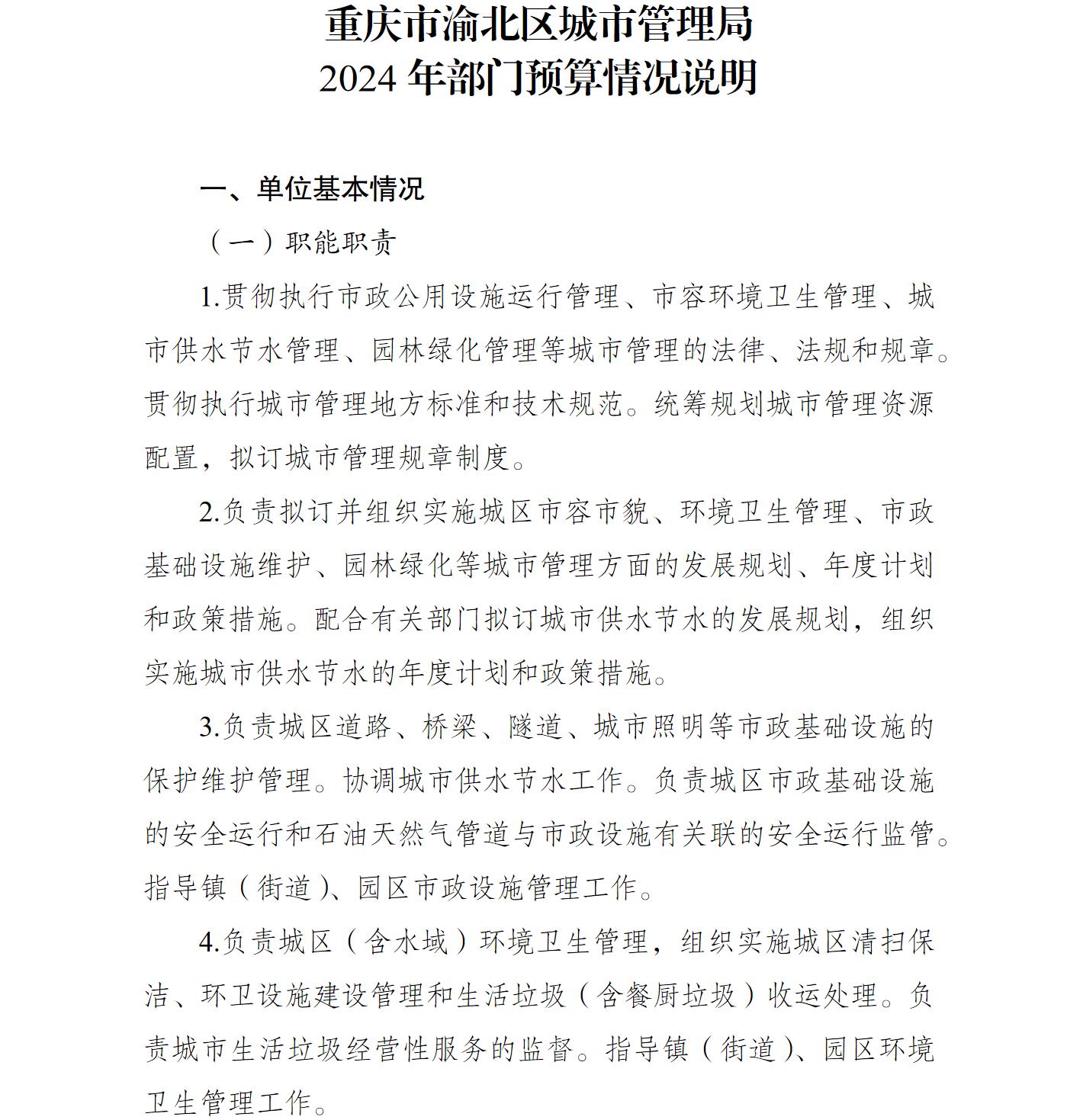 重庆市渝北区城市管理局
2024年部门预算情况说明

一、单位基本情况

（一）职能职责

1.贯彻执行市政公用设施运行管理、市容环境卫生管理、城市供水节水管理、园林绿化管理等城市管理的法律、法规和规章。贯彻执行城市管理地方标准和技术规范。统筹规划城市管理资源配置，拟订城市管理规章制度。

2.负责拟订并组织实施城区市容市貌、环境卫生管理、市政基础设施维护、园林绿化等城市管理方面的发展规划、年度计划和政策措施。配合有关部门拟订城市供水节水的发展规划，组织实施城市供水节水的年度计划和政策措施。

3.负责城区道路、桥梁、隧道、城市照明等市政基础设施的保护维护管理。协调城市供水节水工作。负责城区市政基础设施的安全运行和石油天然气管道与市政设施有关联的安全运行监管。指导镇（街道）、园区市政设施管理工作。

4.负责城区（含水域）环境卫生管理，组织实施城区清扫保洁、环卫设施建设管理和生活垃圾（含餐厨垃圾）收运处理。负责城市生活垃圾经营性服务的监督。指导镇（街道）、园区环境卫生管理工作。